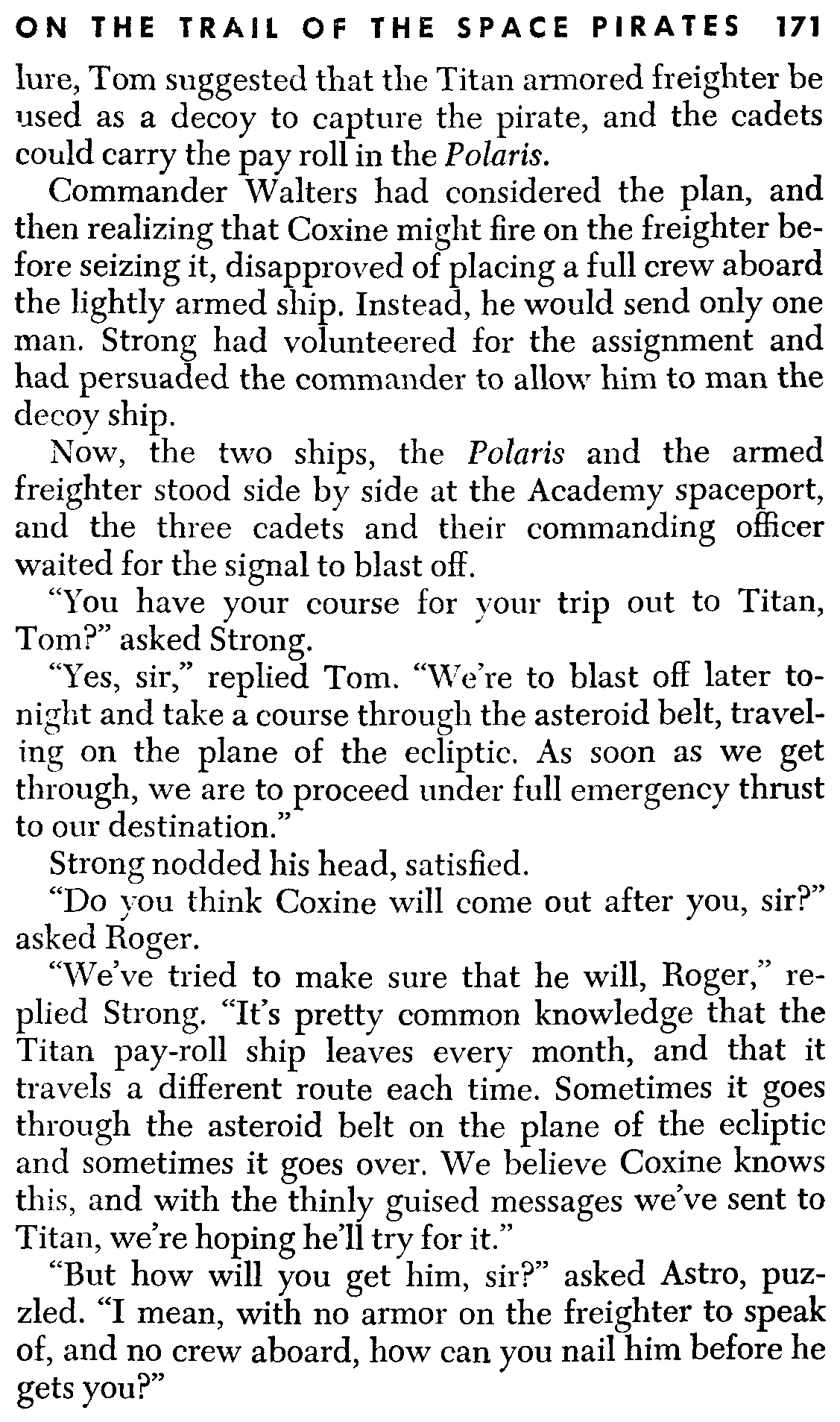 ON THE TRAIL OF THE SPACE PIRATES 171

lure, Tom suggested that the Titan armored freighter be used as a decoy to capture the pirate, and the cadets could carry the pay roll in the Polaris.

Commander Walters had considered the plan, and then realizing that Coxine might fire on the freighter before seizing it, disapproved of placing a full crew aboard the lightly armed ship. Instead, he would send only one man. Strong had volunteered for the assignment and had persuaded the commander to allow him to man the decoy ship.

Now, the two ships, the Polaris and the armed freighter stood side by side at the Academy spaceport, and the three cadets and their commanding officer waited for the signal to blast off.

"You have your course for your trip out to Titan, Tom?" asked Strong.

"Yes, sir," replied Tom. "We're to blast off later tonight and take a course through the asteroid belt, traveling on the plane of the ecliptic. As soon as we get through, we are to proceed under full emergency thrust to our destination."

Strong nodded his head, satisfied.

"Do you think Coxine will come out after you, sir?" asked Roger.

"We've tried to make sure that he will, Roger," replied Strong. "It's pretty common knowledge that the Titan pay-roll ship leaves every month, and that it travels a different route each time. Sometimes it goes through the asteroid belt on the plane of the ecliptic and sometimes it goes over. We believe Coxine knows this, and with the thinly guised messages we've sent to Titan, we're hoping he'll try for it."

"But how will you get him, sir?" asked Astro, puzzled. "I mean, with no armor on the freighter to speak of, and no crew aboard, how can you nail him before he gets you?"